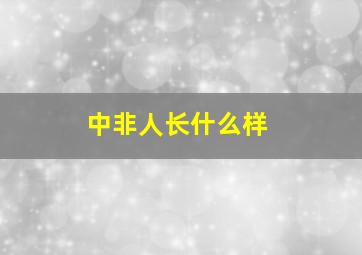 中非人长什么样